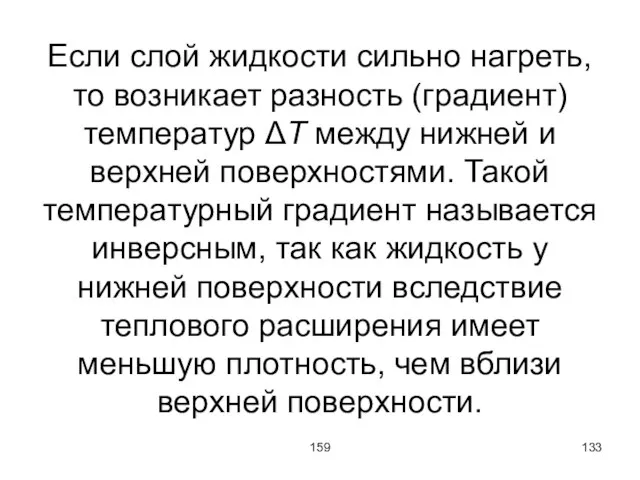 Если слой жидкости сильно нагреть, то возникает разность (градиент) температур $\Delta T$ между нижней и верхней поверхностями. Такой температурный градиент называется инверсным, так как жидкость у нижней поверхности вследствие теплового расширения имеет меньшую плотность, чем вблизи верхней поверхности.

159

133